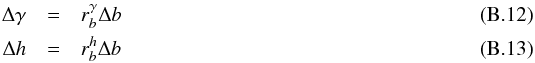 $\Delta\gamma = r_b^{\gamma}\Delta b$ (B.12)

$\Delta h = r_b^{h}\Delta b$ (B.13)